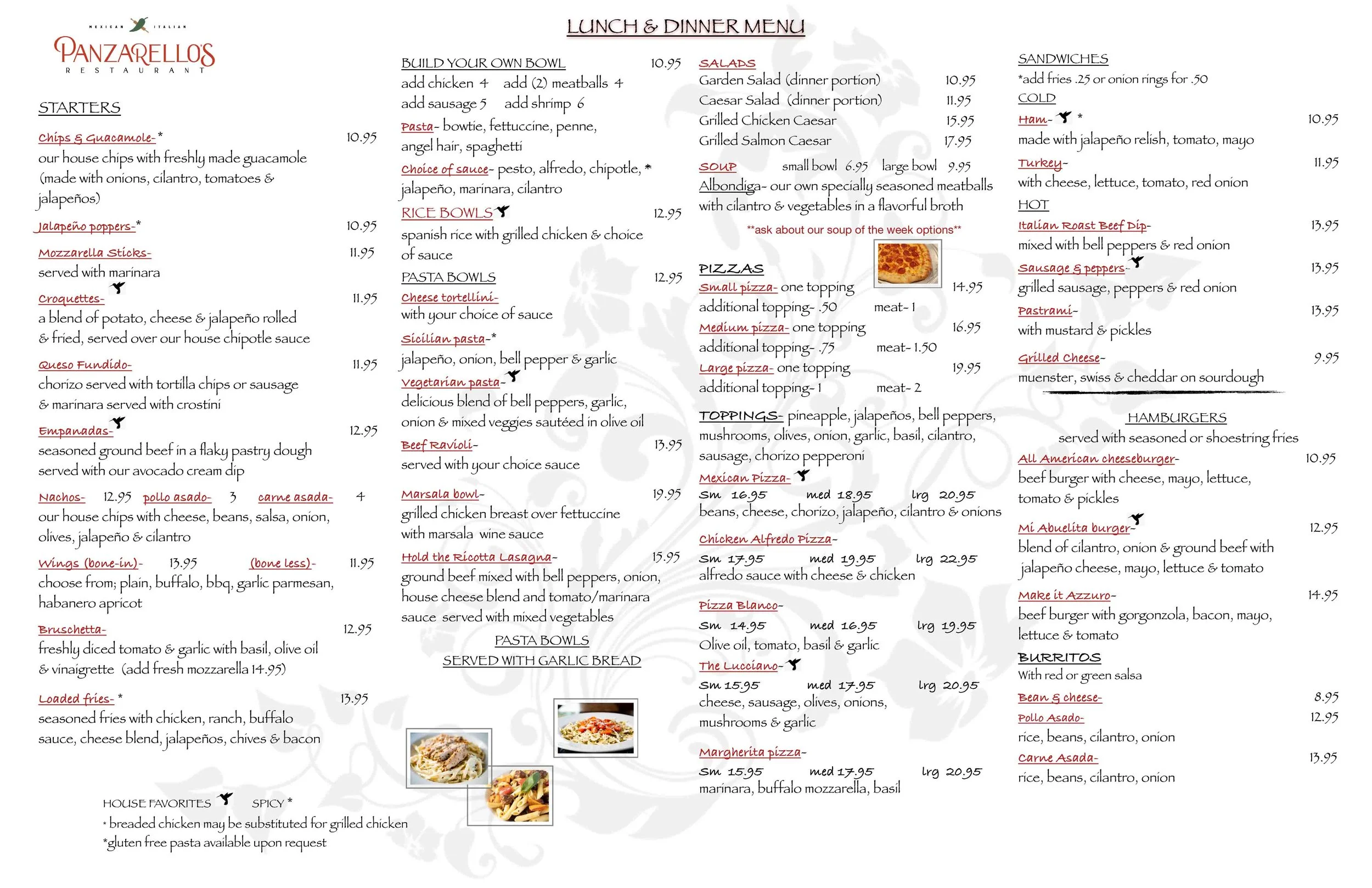 MEXICAN ITALIAN
PANZARELLO'S
RESTAURANT

LUNCH & DINNER MENU

STARTERS

Chips & Guacamole-* 10.95
our house chips with freshly made guacamole (made with onions, cilantro, tomatoes & jalapeños)

Jalapeño poppers-* 10.95

Mozzarella Sticks- 11.95
served with marinara

Croquettes- 11.95
a blend of potato, cheese & jalapeño rolled & fried, served over our house chipotle sauce

Queso Fundido- 11.95
chorizo served with tortilla chips or sausage & marinara served with crostini

Empanadas- 12.95
seasoned ground beef in a flaky pastry dough served with our avocado cream dip

Nachos- 12.95 pollo asado- 3 carne asada- 4
our house chips with cheese, beans, salsa, onion, olives, jalapeño & cilantro

Wings (bone-in)- 13.95 (bone less)- 11.95
choose from; plain, buffalo, bbq, garlic parmesan, habanero apricot

Bruschetta- 12.95
freshly diced tomato & garlic with basil, olive oil & vinaigrette (add fresh mozzarella 14.95)

Loaded fries- * 13.95
seasoned fries with chicken, ranch, buffalo sauce, cheese blend, jalapeños, chives & bacon

HOUSE FAVORITES SPICY *
* breaded chicken may be substituted for grilled chicken
*gluten free pasta available upon request

BUILD YOUR OWN BOWL 10.95
add chicken 4 add (2) meatballs 4
add sausage 5 add shrimp 6
Pasta- bowtie, fettuccine, penne, angel hair, spaghetti
Choice of sauce- pesto, alfredo, chipotle, * jalapeño, marinara, cilantro

RICE BOWLS 12.95
spanish rice with grilled chicken & choice of sauce

PASTA BOWLS 12.95
Cheese tortellini-
with your choice of sauce
Sicilian pasta-*
jalapeño, onion, bell pepper & garlic
Vegetarian pasta-
delicious blend of bell peppers, garlic, onion & mixed veggies sautéed in olive oil
Beef Ravioli- 13.95
served with your choice sauce
Marsala bowl- 19.95
grilled chicken breast over fettuccine with marsala wine sauce
Hold the Ricotta Lasagna- 15.95
ground beef mixed with bell peppers, onion, house cheese blend and tomato/marinara sauce served with mixed vegetables

PASTA BOWLS
SERVED WITH GARLIC BREAD

SALADS
Garden Salad (dinner portion) 10.95
Caesar Salad (dinner portion) 11.95
Grilled Chicken Caesar 15.95
Grilled Salmon Caesar 17.95

SOUP small bowl 6.95 large bowl 9.95
Albondiga- our own specially seasoned meatballs with cilantro & vegetables in a flavorful broth
**ask about our soup of the week options**

PIZZAS
Small pizza- one topping 14.95
additional topping- .50 meat- 1
Medium pizza- one topping 16.95
additional topping- .75 meat- 1.50
Large pizza- one topping 19.95
additional topping- 1 meat- 2

TOPPINGS- pineapple, jalapeños, bell peppers, mushrooms, olives, onion, garlic, basil, cilantro, sausage, chorizo pepperoni

Mexican Pizza-
Sm 16.95 med 18.95 lrg 20.95
beans, cheese, chorizo, jalapeño, cilantro & onions

Chicken Alfredo Pizza-
Sm 17.95 med 19.95 lrg 22.95
alfredo sauce with cheese & chicken

Pizza Blanco-
Sm 14.95 med 16.95 lrg 19.95
Olive oil, tomato, basil & garlic

The Lucciano-
Sm 15.95 med 17.95 lrg 20.95
cheese, sausage, olives, onions, mushrooms & garlic

Margherita pizza-
Sm 15.95 med 17.95 lrg 20.95
marinara, buffalo mozzarella, basil

SANDWICHES
*add fries .25 or onion rings for .50
COLD
Ham- * 10.95
made with jalapeño relish, tomato, mayo
Turkey- 11.95
with cheese, lettuce, tomato, red onion
HOT
Italian Roast Beef Dip- 13.95
mixed with bell peppers & red onion
Sausage & peppers- 13.95
grilled sausage, peppers & red onion
Pastrami- 13.95
with mustard & pickles
Grilled Cheese- 9.95
muenster, swiss & cheddar on sourdough

HAMBURGERS
served with seasoned or shoestring fries
All American cheeseburger- 10.95
beef burger with cheese, mayo, lettuce, tomato & pickles
Mi Abuelita burger- 12.95
blend of cilantro, onion & ground beef with jalapeño cheese, mayo, lettuce & tomato
Make it Azzuro- 14.95
beef burger with gorgonzola, bacon, mayo, lettuce & tomato

BURRITOS
With red or green salsa
Bean & cheese- 8.95
Pollo Asado- 12.95
rice, beans, cilantro, onion
Carne Asada- 13.95
rice, beans, cilantro, onion